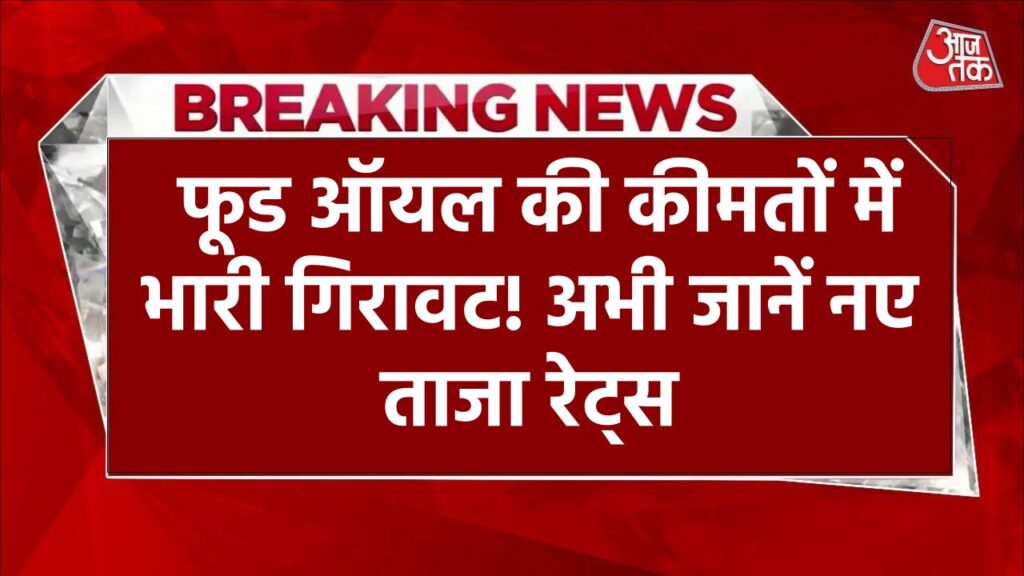 आज तक

BREAKING NEWS

फूड ऑयल की कीमतों में भारी गिरावट! अभी जानें नए ताजा रेट्स